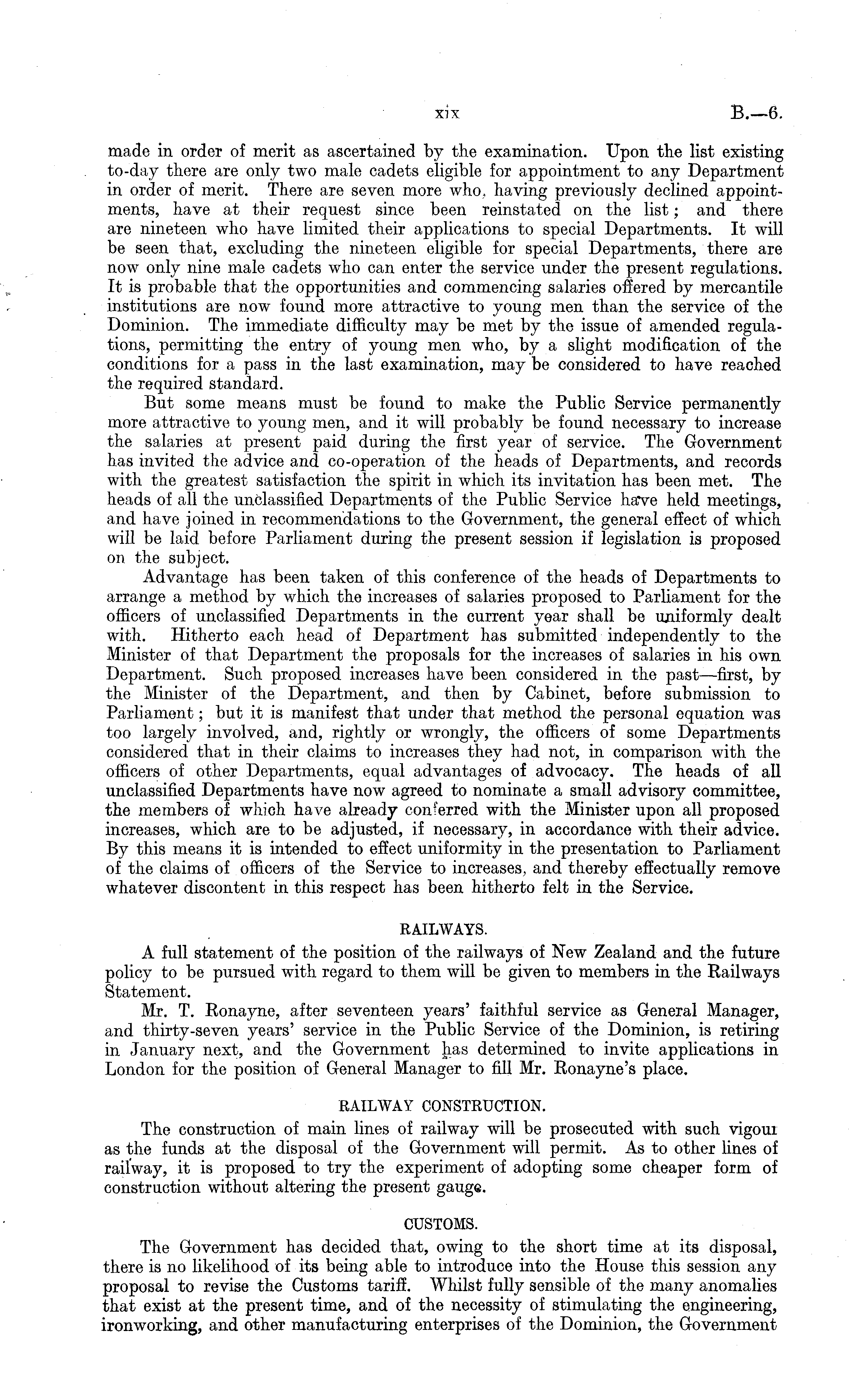 xix B.—6.

made in order of merit as ascertained by the examination. Upon the list existing to-day there are only two male cadets eligible for appointment to any Department in order of merit. There are seven more who, having previously declined appointments, have at their request since been reinstated on the list; and there are nineteen who have limited their applications to special Departments. It will be seen that, excluding the nineteen eligible for special Departments, there are now only nine male cadets who can enter the service under the present regulations. It is probable that the opportunities and commencing salaries offered by mercantile institutions are now found more attractive to young men than the service of the Dominion. The immediate difficulty may be met by the issue of amended regulations, permitting the entry of young men who, by a slight modification of the conditions for a pass in the last examination, may be considered to have reached the required standard.

But some means must be found to make the Public Service permanently more attractive to young men, and it will probably be found necessary to increase the salaries at present paid during the first year of service. The Government has invited the advice and co-operation of the heads of Departments, and records with the greatest satisfaction the spirit in which its invitation has been met. The heads of all the unclassified Departments of the Public Service have held meetings, and have joined in recommendations to the Government, the general effect of which will be laid before Parliament during the present session if legislation is proposed on the subject.

Advantage has been taken of this conference of the heads of Departments to arrange a method by which the increases of salaries proposed to Parliament for the officers of unclassified Departments in the current year shall be uniformly dealt with. Hitherto each head of Department has submitted independently to the Minister of that Department the proposals for the increases of salaries in his own Department. Such proposed increases have been considered in the past—first, by the Minister of the Department, and then by Cabinet, before submission to Parliament; but it is manifest that under that method the personal equation was too largely involved, and, rightly or wrongly, the officers of some Departments considered that in their claims to increases they had not, in comparison with the officers of other Departments, equal advantages of advocacy. The heads of all unclassified Departments have now agreed to nominate a small advisory committee, the members of which have already conferred with the Minister upon all proposed increases, which are to be adjusted, if necessary, in accordance with their advice. By this means it is intended to effect uniformity in the presentation to Parliament of the claims of officers of the Service to increases, and thereby effectually remove whatever discontent in this respect has been hitherto felt in the Service.

RAILWAYS.

A full statement of the position of the railways of New Zealand and the future policy to be pursued with regard to them will be given to members in the Railways Statement.

Mr. T. Ronayne, after seventeen years' faithful service as General Manager, and thirty-seven years' service in the Public Service of the Dominion, is retiring in January next, and the Government has determined to invite applications in London for the position of General Manager to fill Mr. Ronayne's place.

RAILWAY CONSTRUCTION.

The construction of main lines of railway will be prosecuted with such vigour as the funds at the disposal of the Government will permit. As to other lines of railway, it is proposed to try the experiment of adopting some cheaper form of construction without altering the present gauge.

CUSTOMS.

The Government has decided that, owing to the short time at its disposal, there is no likelihood of its being able to introduce into the House this session any proposal to revise the Customs tariff. Whilst fully sensible of the many anomalies that exist at the present time, and of the necessity of stimulating the engineering, ironworking, and other manufacturing enterprises of the Dominion, the Government